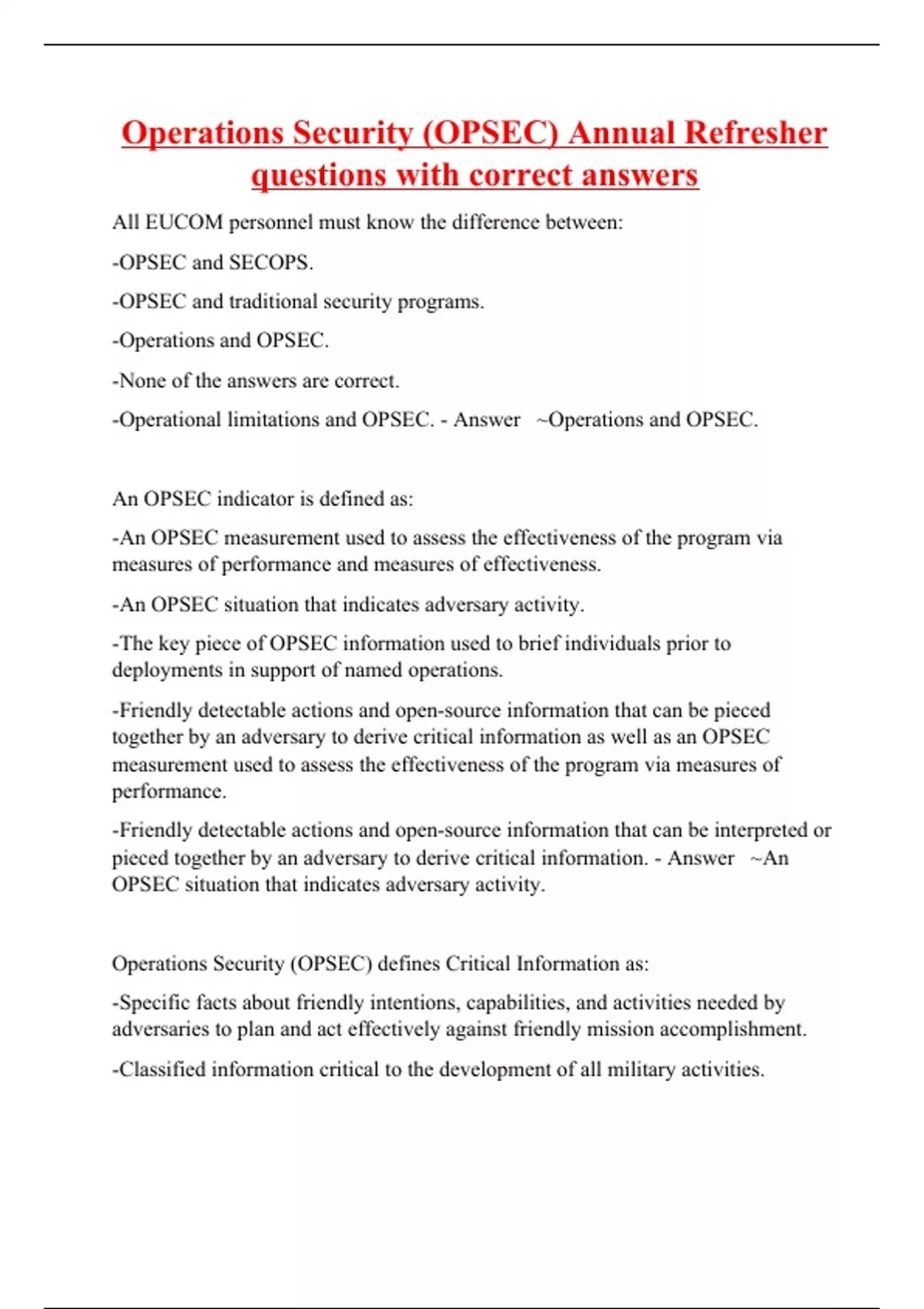 Operations Security (OPSEC) Annual Refresher questions with correct answers

All EUCOM personnel must know the difference between:

-OPSEC and SECOPS.

-OPSEC and traditional security programs.

-Operations and OPSEC.

-None of the answers are correct.

-Operational limitations and OPSEC. - Answer ~Operations and OPSEC.

An OPSEC indicator is defined as:

-An OPSEC measurement used to assess the effectiveness of the program via measures of performance and measures of effectiveness.

-An OPSEC situation that indicates adversary activity.

-The key piece of OPSEC information used to brief individuals prior to deployments in support of named operations.

-Friendly detectable actions and open-source information that can be pieced together by an adversary to derive critical information as well as an OPSEC measurement used to assess the effectiveness of the program via measures of performance.

-Friendly detectable actions and open-source information that can be interpreted or pieced together by an adversary to derive critical information. - Answer ~An OPSEC situation that indicates adversary activity.

Operations Security (OPSEC) defines Critical Information as:

-Specific facts about friendly intentions, capabilities, and activities needed by adversaries to plan and act effectively against friendly mission accomplishment.

-Classified information critical to the development of all military activities.